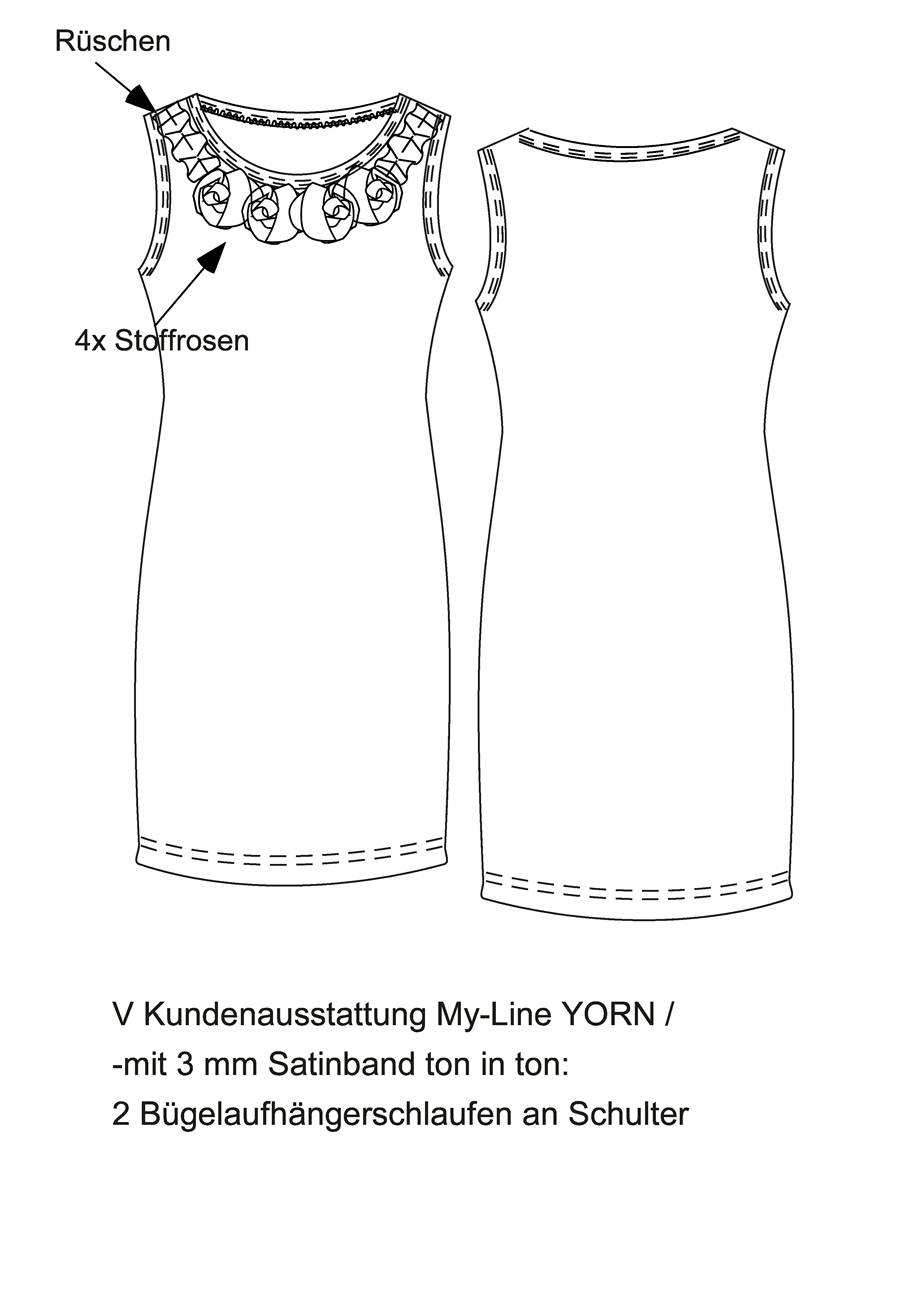 Rüschen

4x Stoffrosen

V Kundenausstattung My-Line YORN /
-mit 3 mm Satinband ton in ton:
2 Bügelaufhängerschlaufen an Schulter